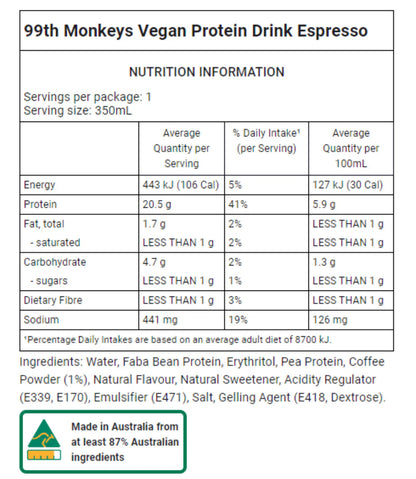 99th Monkeys Vegan Protein Drink Espresso

NUTRITION INFORMATION

Servings per package: 1
Serving size: 350mL

| | Average Quantity per Serving | % Daily Intake¹ (per Serving) | Average Quantity per 100mL |
|---|---|---|---|
| Energy | 443 kJ (106 Cal) | 5% | 127 kJ (30 Cal) |
| Protein | 20.5 g | 41% | 5.9 g |
| Fat, total | 1.7 g | 2% | LESS THAN 1 g |
| - saturated | LESS THAN 1 g | 2% | LESS THAN 1 g |
| Carbohydrate | 4.7 g | 2% | 1.3 g |
| - sugars | LESS THAN 1 g | 1% | LESS THAN 1 g |
| Dietary Fibre | LESS THAN 1 g | 3% | LESS THAN 1 g |
| Sodium | 441 mg | 19% | 126 mg |

¹Percentage Daily Intakes are based on an average adult diet of 8700 kJ.

Ingredients: Water, Faba Bean Protein, Erythritol, Pea Protein, Coffee Powder (1%), Natural Flavour, Natural Sweetener, Acidity Regulator (E339, E170), Emulsifier (E471), Salt, Gelling Agent (E418, Dextrose).

Made in Australia from at least 87% Australian ingredients